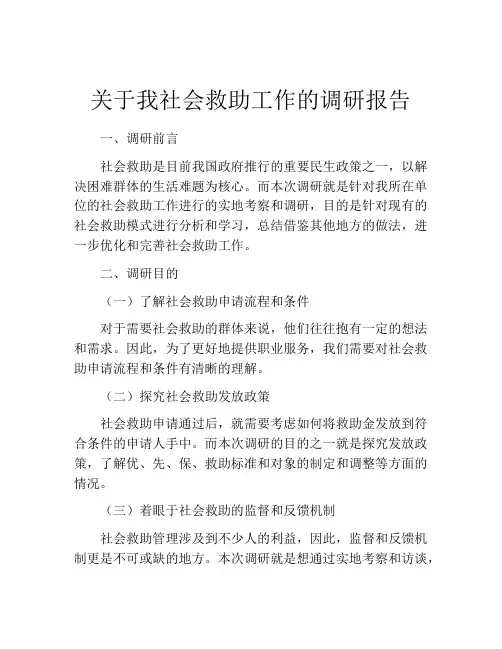 关于我社会救助工作的调研报告

一、调研前言

社会救助是目前我国政府推行的重要民生政策之一，以解决困难群体的生活难题为核心。而本次调研就是针对我所在单位的社会救助工作进行的实地考察和调研，目的是针对现有的社会救助模式进行分析和学习，总结借鉴其他地方的做法，进一步优化和完善社会救助工作。

二、调研目的

（一）了解社会救助申请流程和条件

对于需要社会救助的群体来说，他们往往抱有一定的想法和需求。因此，为了更好地提供职业服务，我们需要对社会救助申请流程和条件有清晰的理解。

（二）探究社会救助发放政策

社会救助申请通过后，就需要考虑如何将救助金发放到符合条件的申请人手中。而本次调研的目的之一就是探究发放政策，了解优、先、保、救助标准和对象的制定和调整等方面的情况。

（三）着眼于社会救助的监督和反馈机制

社会救助管理涉及到不少人的利益，因此，监督和反馈机制更是不可或缺的地方。本次调研就是想通过实地考察和访谈，